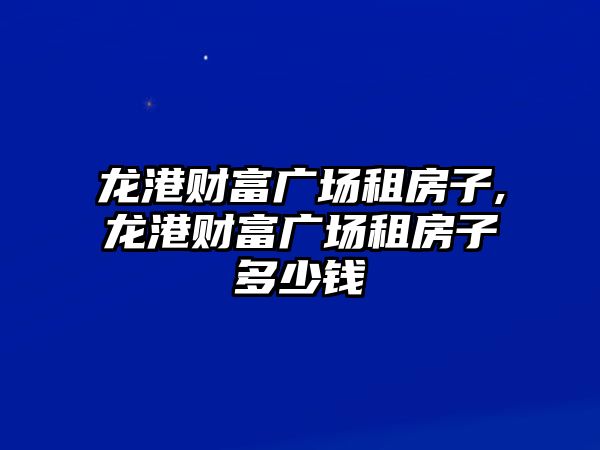 龙港财富广场租房子，龙港财富广场租房子多少钱